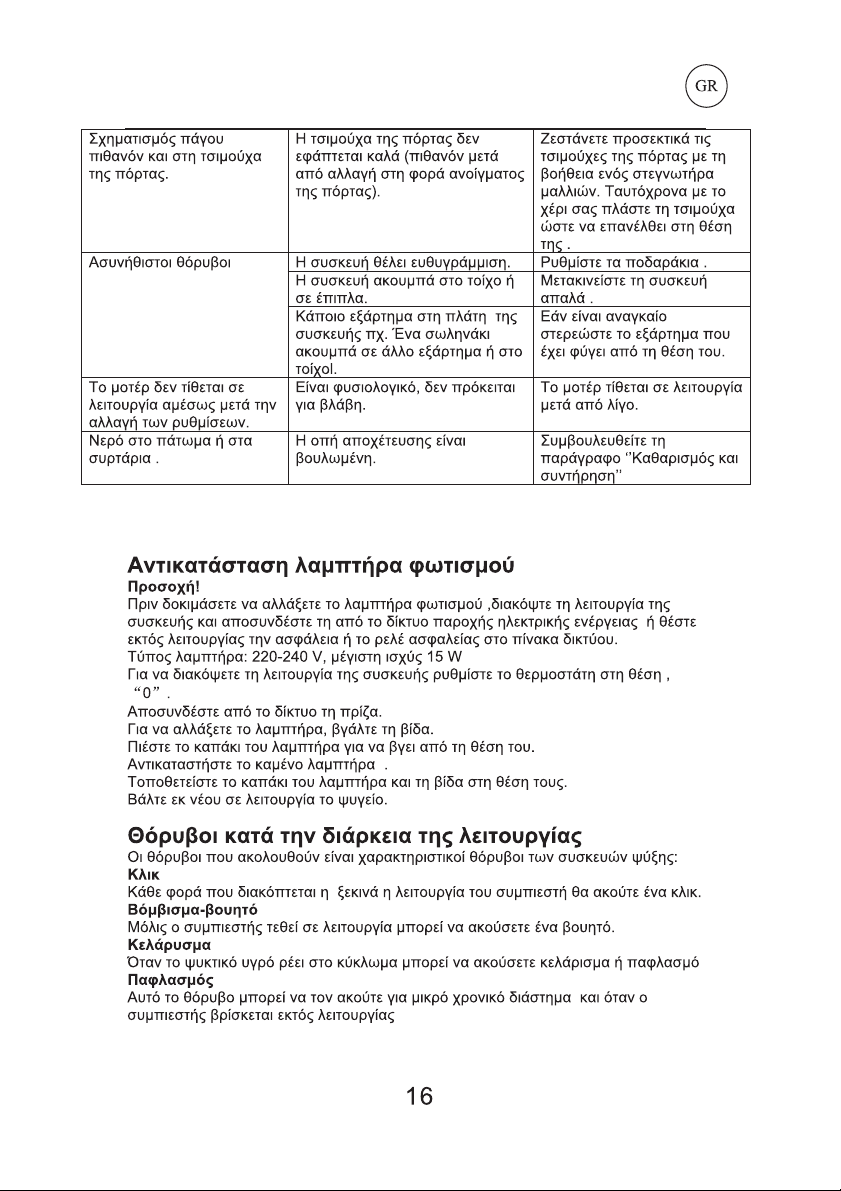 GR

| Σχηματισμός πάγου πιθανόν και στη τσιμούχα της πόρτας. | Η τσιμούχα της πόρτας δεν εφάπτεται καλά (πιθανόν μετά από αλλαγή στη φορά ανοίγματος της πόρτας). | Ζεστάνετε προσεκτικά τις τσιμούχες της πόρτας με τη βοήθεια ενός στεγνωτήρα μαλλιών. Ταυτόχρονα με το χέρι σας πλάστε τη τσιμούχα ώστε να επανέλθει στη θέση της . |
|---|---|---|
| Ασυνήθιστοι θόρυβοι | Η συσκευή θέλει ευθυγράμμιση. | Ρυθμίστε τα ποδαράκια . |
| | Η συσκευή ακουμπά στο τοίχο ή σε έπιπλα. | Μετακινείστε τη συσκευή απαλά . |
| | Κάποιο εξάρτημα στη πλάτη της συσκευής πχ. Ένα σωληνάκι ακουμπά σε άλλο εξάρτημα ή στο τοίχοl. | Εάν είναι αναγκαίο στερεώστε το εξάρτημα που έχει φύγει από τη θέση του. |
| Το μοτέρ δεν τίθεται σε λειτουργία αμέσως μετά την αλλαγή των ρυθμίσεων. | Είναι φυσιολογικό, δεν πρόκειται για βλάβη. | Το μοτέρ τίθεται σε λειτουργία μετά από λίγο. |
| Νερό στο πάτωμα ή στα συρτάρια . | Η οπή αποχέτευσης είναι βουλωμένη. | Συμβουλευθείτε τη παράγραφο ''Καθαρισμός και συντήρηση'' |

Αντικατάσταση λαμπτήρα φωτισμού

Προσοχή!

Πριν δοκιμάσετε να αλλάξετε το λαμπτήρα φωτισμού ,διακόψτε τη λειτουργία της συσκευής και αποσυνδέστε τη από το δίκτυο παροχής ηλεκτρικής ενέργειας ή θέστε εκτός λειτουργίας την ασφάλεια ή το ρελέ ασφαλείας στο πίνακα δικτύου.

Τύπος λαμπτήρα: 220-240 V, μέγιστη ισχύς 15 W

Για να διακόψετε τη λειτουργία της συσκευής ρυθμίστε το θερμοστάτη στη θέση , "0" .

Αποσυνδέστε από το δίκτυο τη πρίζα.

Για να αλλάξετε το λαμπτήρα, βγάλτε τη βίδα.

Πιέστε το καπάκι του λαμπτήρα για να βγει από τη θέση του.

Αντικαταστήστε το καμένο λαμπτήρα .

Τοποθετείστε το καπάκι του λαμπτήρα και τη βίδα στη θέση τους.

Βάλτε εκ νέου σε λειτουργία το ψυγείο.

Θόρυβοι κατά την διάρκεια της λειτουργίας

Οι θόρυβοι που ακολουθούν είναι χαρακτηριστικοί θόρυβοι των συσκευών ψύξης:

Κλικ

Κάθε φορά που διακόπτεται η ξεκινά η λειτουργία του συμπιεστή θα ακούτε ένα κλικ.

Βόμβισμα-βουητό

Μόλις ο συμπιεστής τεθεί σε λειτουργία μπορεί να ακούσετε ένα βουητό.

Κελάρυσμα

Όταν το ψυκτικό υγρό ρέει στο κύκλωμα μπορεί να ακούσετε κελάρισμα ή παφλασμό

Παφλασμός

Αυτό το θόρυβο μπορεί να τον ακούτε για μικρό χρονικό διάστημα και όταν ο συμπιεστής βρίσκεται εκτός λειτουργίας

16